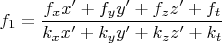 $f_1 = \frac{f_x x' + f_y y' + f_z z' + f_t}{k_x x' + k_y y' + k_z z' + k_t}$